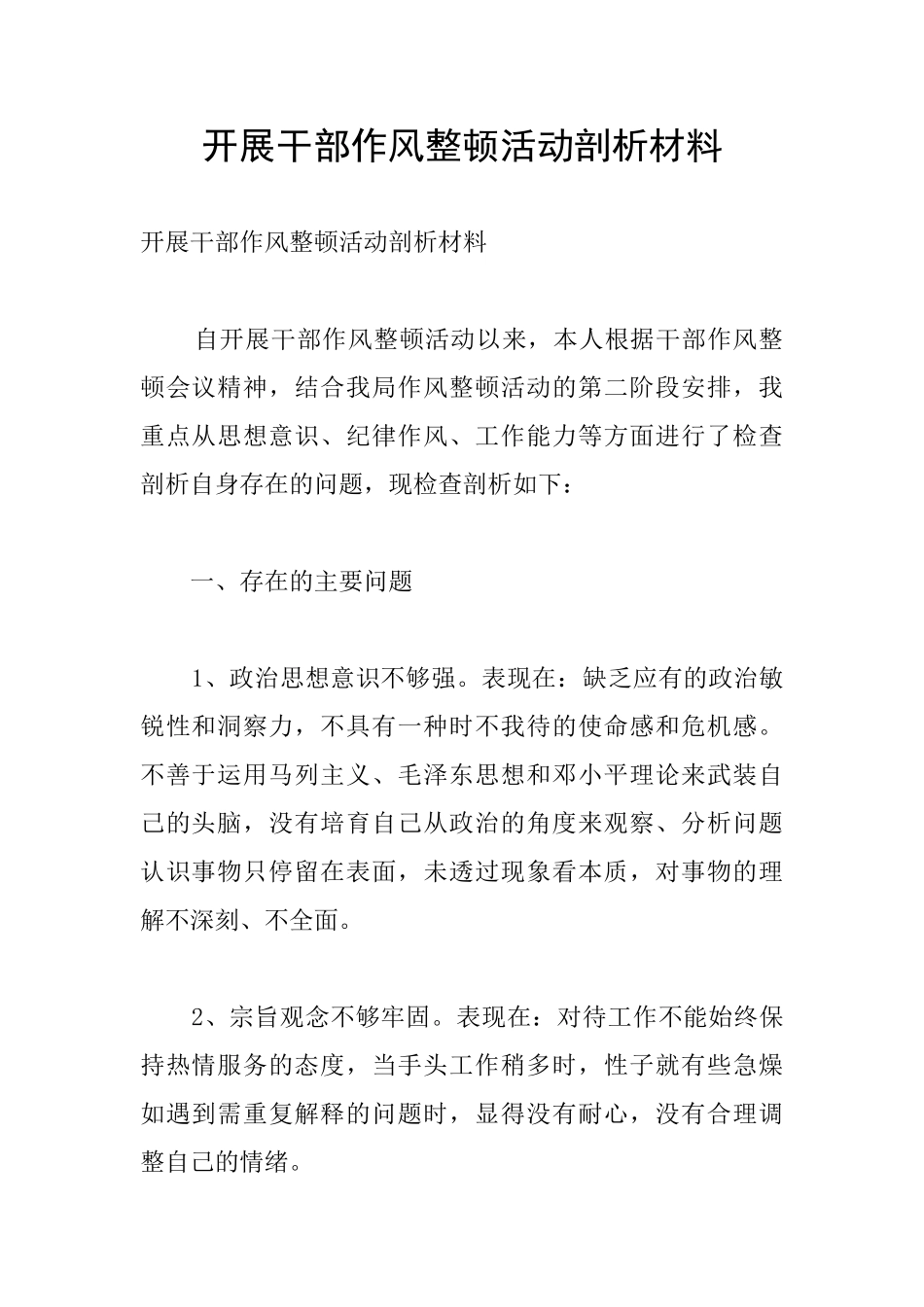 开展干部作风整顿活动剖析材料

开展干部作风整顿活动剖析材料

自开展干部作风整顿活动以来，本人根据干部作风整顿会议精神，结合我局作风整顿活动的第二阶段安排，我重点从思想意识、纪律作风、工作能力等方面进行了检查剖析自身存在的问题，现检查剖析如下：

一、存在的主要问题

1、政治思想意识不够强。表现在：缺乏应有的政治敏锐性和洞察力，不具有一种时不我待的使命感和危机感。不善于运用马列主义、毛泽东思想和邓小平理论来武装自己的头脑，没有培育自己从政治的角度来观察、分析问题认识事物只停留在表面，未透过现象看本质，对事物的理解不深刻、不全面。

2、宗旨观念不够牢固。表现在：对待工作不能始终保持热情服务的态度，当手头工作稍多时，性子就有些急燥如遇到需重复解释的问题时，显得没有耐心，没有合理调整自己的情绪。